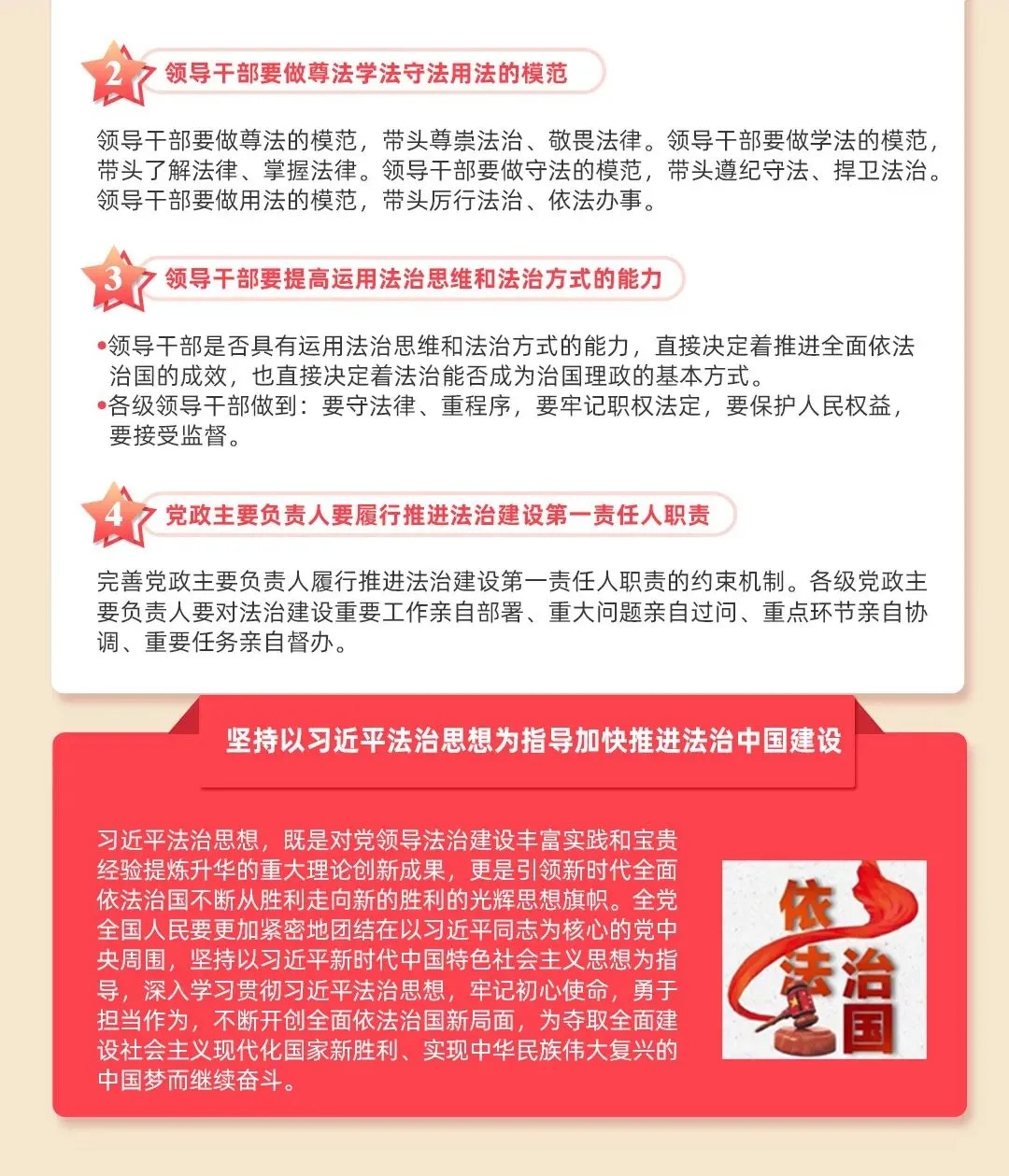 2 领导干部要做尊法学法守法用法的模范

领导干部要做尊法的模范，带头尊崇法治、敬畏法律。领导干部要做学法的模范，带头了解法律、掌握法律。领导干部要做守法的模范，带头遵纪守法、捍卫法治。领导干部要做用法的模范，带头厉行法治、依法办事。

3 领导干部要提高运用法治思维和法治方式的能力

•领导干部是否具有运用法治思维和法治方式的能力，直接决定着推进全面依法治国的成效，也直接决定着法治能否成为治国理政的基本方式。
•各级领导干部做到：要守法律、重程序，要牢记职权法定，要保护人民权益，要接受监督。

4 党政主要负责人要履行推进法治建设第一责任人职责

完善党政主要负责人履行推进法治建设第一责任人职责的约束机制。各级党政主要负责人要对法治建设重要工作亲自部署、重大问题亲自过问、重点环节亲自协调、重要任务亲自督办。

坚持以习近平法治思想为指导加快推进法治中国建设

习近平法治思想，既是对党领导法治建设丰富实践和宝贵经验提炼升华的重大理论创新成果，更是引领新时代全面依法治国不断从胜利走向新的胜利的光辉思想旗帜。全党全国人民要更加紧密地团结在以习近平同志为核心的党中央周围，坚持以习近平新时代中国特色社会主义思想为指导，深入学习贯彻习近平法治思想，牢记初心使命，勇于担当作为，不断开创全面依法治国新局面，为夺取全面建设社会主义现代化国家新胜利、实现中华民族伟大复兴的中国梦而继续奋斗。

依法治国